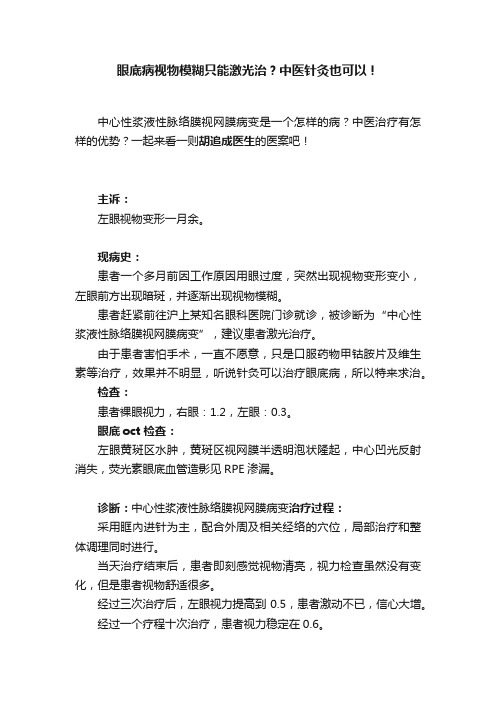 眼底病视物模糊只能激光治？中医针灸也可以！

中心性浆液性脉络膜视网膜病变是一个怎样的病？中医治疗有怎样的优势？一起来看一则胡追成医生的医案吧！

主诉：
左眼视物变形一月余。

现病史：
患者一个多月前因工作原因用眼过度，突然出现视物变形变小，左眼前方出现暗斑，并逐渐出现视物模糊。
患者赶紧前往沪上某知名眼科医院门诊就诊，被诊断为“中心性浆液性脉络膜视网膜病变”，建议患者激光治疗。
由于患者害怕手术，一直不愿意，只是口服药物甲钴胺片及维生素等治疗，效果并不明显，听说针灸可以治疗眼底病，所以特来求治。
检查：
患者裸眼视力，右眼：1.2，左眼：0.3。
眼底 oct 检查：
左眼黄斑区水肿，黄斑区视网膜半透明泡状隆起，中心凹光反射消失，荧光素眼底血管造影见 RPE 渗漏。

诊断：中心性浆液性脉络膜视网膜病变治疗过程：
采用眶内进针为主，配合外周及相关经络的穴位，局部治疗和整体调理同时进行。
当天治疗结束后，患者即刻感觉视物清亮，视力检查虽然没有变化，但是患者视物舒适很多。
经过三次治疗后，左眼视力提高到 0.5，患者激动不已，信心大增。
经过一个疗程十次治疗，患者视力稳定在 0.6。